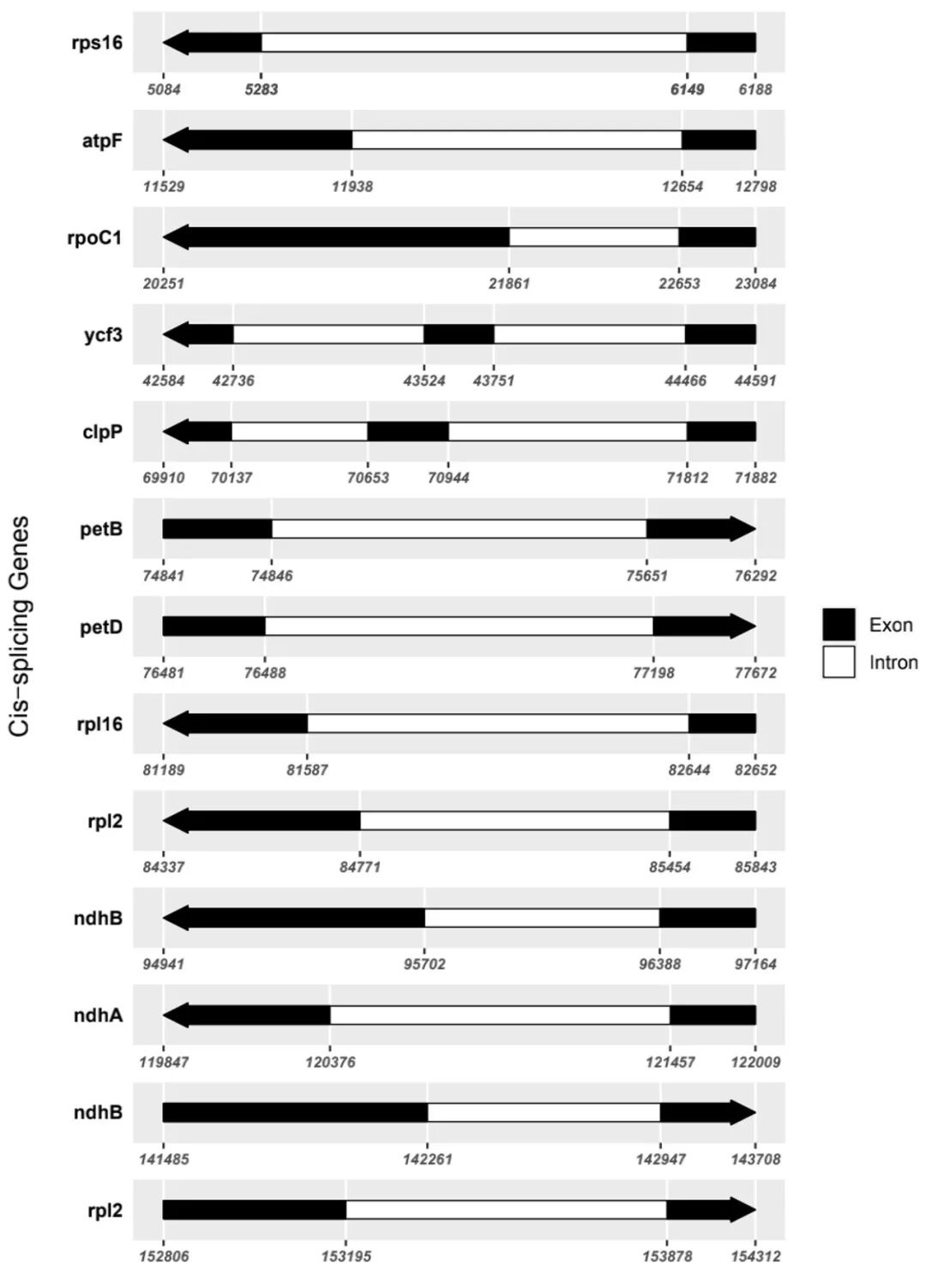 Cis-splicing Genes

rps16
5084 5283 6149 6188

atpF
11529 11938 12654 12798

rpoC1
20251 21861 22653 23084

ycf3
42584 42736 43524 43751 44466 44591

clpP
69910 70137 70653 70944 71812 71882

petB
74841 74846 75651 76292

petD
76481 76488 77198 77672

rpl16
81189 81587 82644 82652

rpl2
84337 84771 85454 85843

ndhB
94941 95702 96388 97164

ndhA
119847 120376 121457 122009

ndhB
141485 142261 142947 143708

rpl2
152806 153195 153878 154312

Exon
Intron